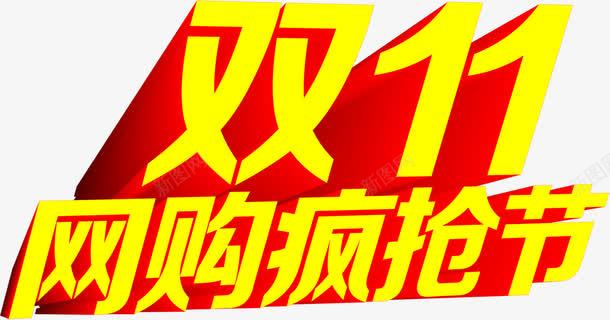 双11
网购疯抢节

新图网 新图网 新图网